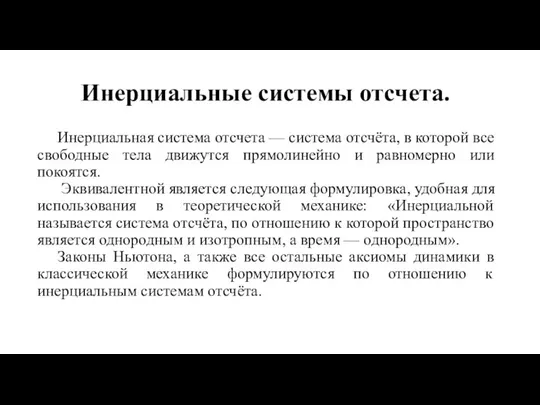 Инерциальные системы отсчета.

Инерциальная система отсчета — система отсчёта, в которой все свободные тела движутся прямолинейно и равномерно или покоятся.

Эквивалентной является следующая формулировка, удобная для использования в теоретической механике: «Инерциальной называется система отсчёта, по отношению к которой пространство является однородным и изотропным, а время — однородным».

Законы Ньютона, а также все остальные аксиомы динамики в классической механике формулируются по отношению к инерциальным системам отсчёта.